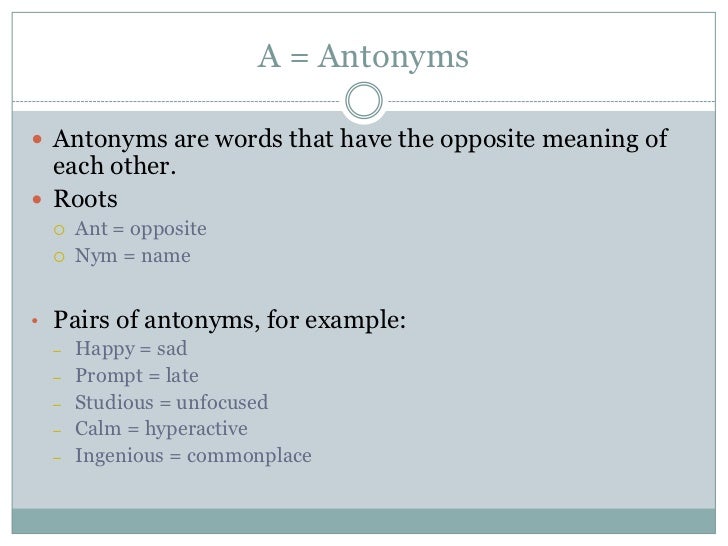 A = Antonyms

- Antonyms are words that have the opposite meaning of each other.
- Roots
  - Ant = opposite
  - Nym = name

- Pairs of antonyms, for example:
  - Happy = sad
  - Prompt = late
  - Studious = unfocused
  - Calm = hyperactive
  - Ingenious = commonplace